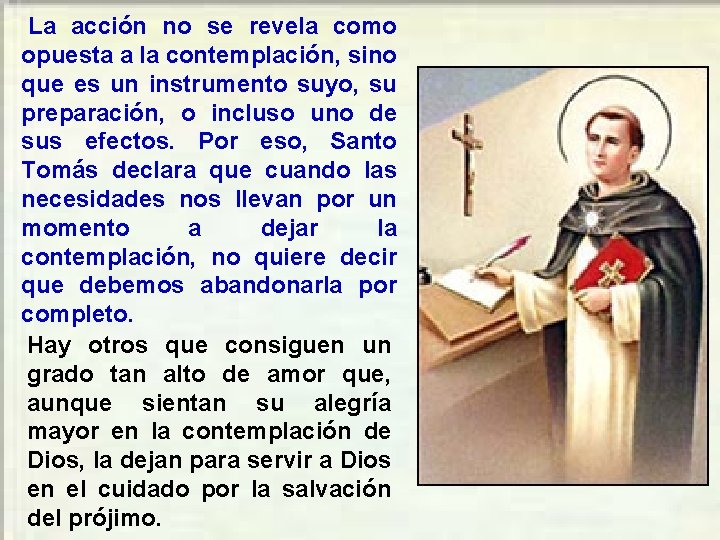 La acción no se revela como opuesta a la contemplación, sino que es un instrumento suyo, su preparación, o incluso uno de sus efectos. Por eso, Santo Tomás declara que cuando las necesidades nos llevan por un momento a dejar la contemplación, no quiere decir que debemos abandonarla por completo.

Hay otros que consiguen un grado tan alto de amor que, aunque sientan su alegría mayor en la contemplación de Dios, la dejan para servir a Dios en el cuidado por la salvación del prójimo.